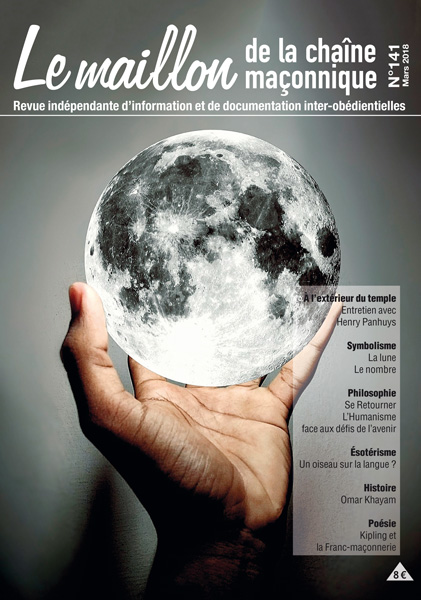 Le maillon de la chaîne maçonnique

N°141
Mars 2018

Revue indépendante d'information et de documentation inter-obédientielles

À l'extérieur du temple
Entretien avec
Henry Panhuys

Symbolisme
La lune
Le nombre

Philosophie
Se Retourner
L'Humanisme
face aux défis de l'avenir

Ésotérisme
Un oiseau sur la langue ?

Histoire
Omar Khayam

Poésie
Kipling et
la Franc-maçonnerie

8 €